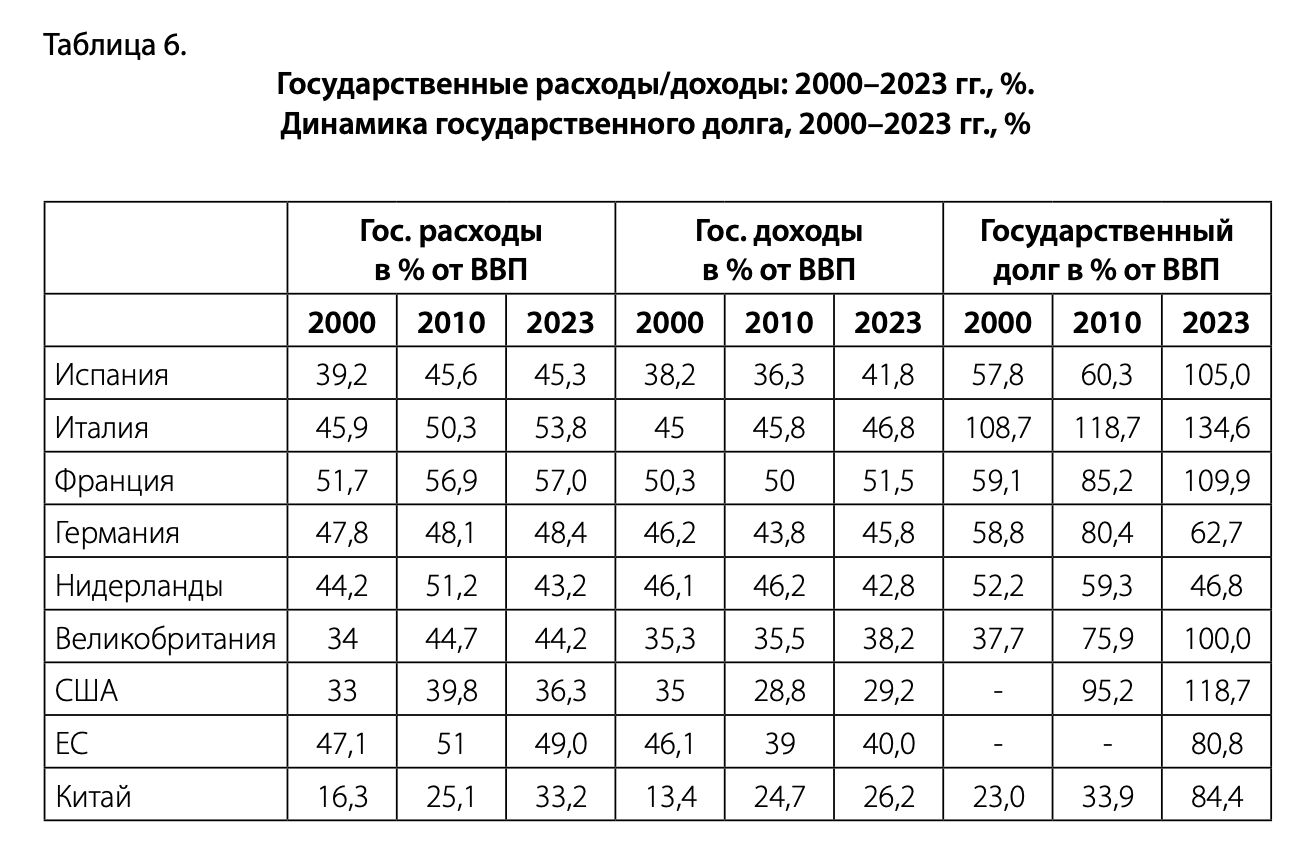 Таблица 6.

Государственные расходы/доходы: 2000–2023 гг., %.
Динамика государственного долга, 2000–2023 гг., %

| | Гос. расходы в % от ВВП | | | Гос. доходы в % от ВВП | | | Государственный долг в % от ВВП | | |
|---|---|---|---|---|---|---|---|---|---|
| | 2000 | 2010 | 2023 | 2000 | 2010 | 2023 | 2000 | 2010 | 2023 |
| Испания | 39,2 | 45,6 | 45,3 | 38,2 | 36,3 | 41,8 | 57,8 | 60,3 | 105,0 |
| Италия | 45,9 | 50,3 | 53,8 | 45 | 45,8 | 46,8 | 108,7 | 118,7 | 134,6 |
| Франция | 51,7 | 56,9 | 57,0 | 50,3 | 50 | 51,5 | 59,1 | 85,2 | 109,9 |
| Германия | 47,8 | 48,1 | 48,4 | 46,2 | 43,8 | 45,8 | 58,8 | 80,4 | 62,7 |
| Нидерланды | 44,2 | 51,2 | 43,2 | 46,1 | 46,2 | 42,8 | 52,2 | 59,3 | 46,8 |
| Великобритания | 34 | 44,7 | 44,2 | 35,3 | 35,5 | 38,2 | 37,7 | 75,9 | 100,0 |
| США | 33 | 39,8 | 36,3 | 35 | 28,8 | 29,2 | - | 95,2 | 118,7 |
| ЕС | 47,1 | 51 | 49,0 | 46,1 | 39 | 40,0 | - | - | 80,8 |
| Китай | 16,3 | 25,1 | 33,2 | 13,4 | 24,7 | 26,2 | 23,0 | 33,9 | 84,4 |